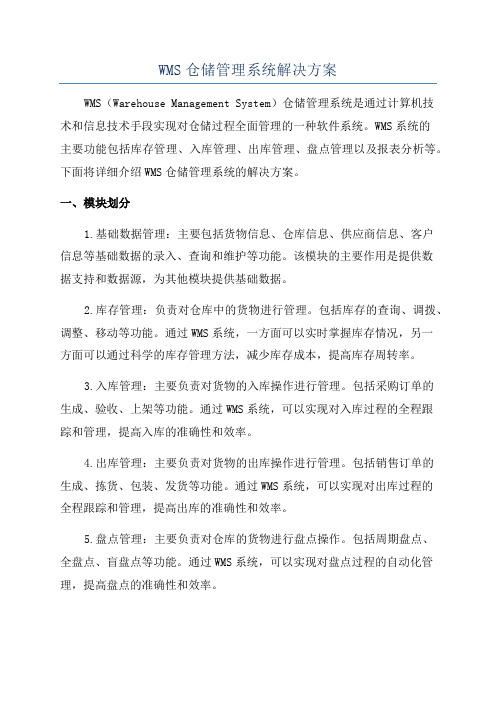 WMS 仓储管理系统解决方案

WMS（Warehouse Management System）仓储管理系统是通过计算机技术和信息技术手段实现对仓储过程全面管理的一种软件系统。WMS 系统的主要功能包括库存管理、入库管理、出库管理、盘点管理以及报表分析等。下面将详细介绍 WMS 仓储管理系统的解决方案。

一、模块划分

1.基础数据管理：主要包括货物信息、仓库信息、供应商信息、客户信息等基础数据的录入、查询和维护等功能。该模块的主要作用是提供数据支持和数据源，为其他模块提供基础数据。

2.库存管理：负责对仓库中的货物进行管理。包括库存的查询、调拨、调整、移动等功能。通过 WMS 系统，一方面可以实时掌握库存情况，另一方面可以通过科学的库存管理方法，减少库存成本，提高库存周转率。

3.入库管理：主要负责对货物的入库操作进行管理。包括采购订单的生成、验收、上架等功能。通过 WMS 系统，可以实现对入库过程的全程跟踪和管理，提高入库的准确性和效率。

4.出库管理：主要负责对货物的出库操作进行管理。包括销售订单的生成、拣货、包装、发货等功能。通过 WMS 系统，可以实现对出库过程的全程跟踪和管理，提高出库的准确性和效率。

5.盘点管理：主要负责对仓库的货物进行盘点操作。包括周期盘点、全盘点、盲盘点等功能。通过 WMS 系统，可以实现对盘点过程的自动化管理，提高盘点的准确性和效率。